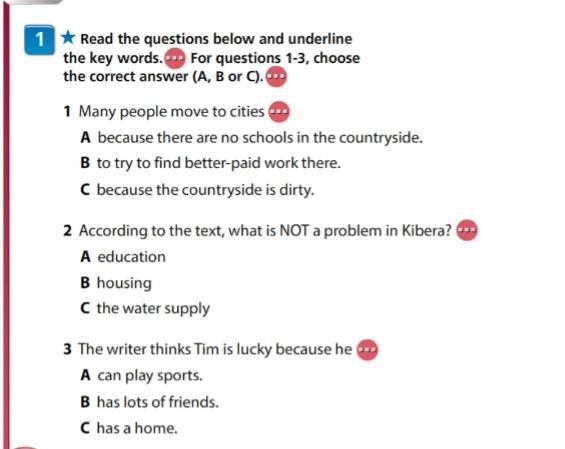 1 ★ Read the questions below and underline the key words. For questions 1-3, choose the correct answer (A, B or C).

1 Many people move to cities
A because there are no schools in the countryside.
B to try to find better-paid work there.
C because the countryside is dirty.

2 According to the text, what is NOT a problem in Kibera?
A education
B housing
C the water supply

3 The writer thinks Tim is lucky because he
A can play sports.
B has lots of friends.
C has a home.